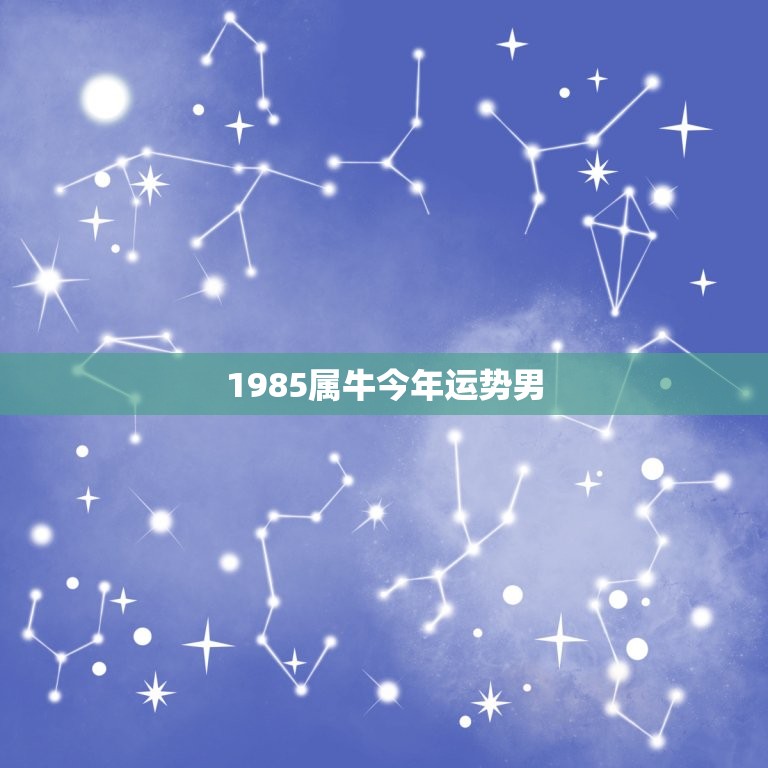 1985属牛今年运势男